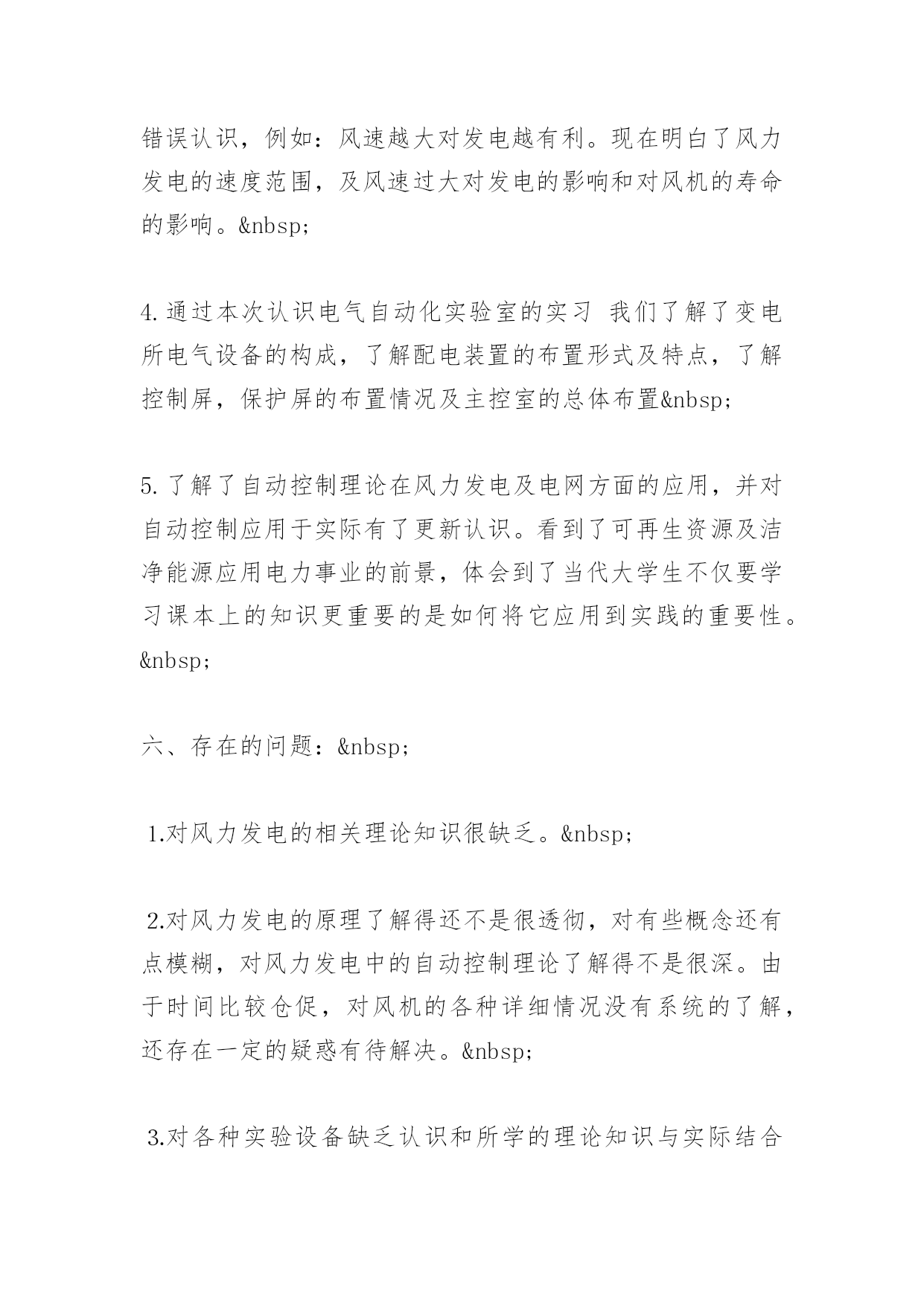 错误认识，例如：风速越大对发电越有利。现在明白了风力发电的速度范围，及风速过大对发电的影响和对风机的寿命的影响。&nbsp;

4.通过本次认识电气自动化实验室的实习 我们了解了变电所电气设备的构成，了解配电装置的布置形式及特点，了解控制屏，保护屏的布置情况及主控室的总体布置&nbsp;

5.了解了自动控制理论在风力发电及电网方面的应用，并对自动控制应用于实际有了更新认识。看到了可再生资源及洁净能源应用电力事业的前景，体会到了当代大学生不仅要学习课本上的知识更重要的是如何将它应用到实践的重要性。&nbsp;

六、存在的问题：&nbsp;

1.对风力发电的相关理论知识很缺乏。&nbsp;

2.对风力发电的原理了解得还不是很透彻，对有些概念还有点模糊，对风力发电中的自动控制理论了解得不是很深。由于时间比较仓促，对风机的各种详细情况没有系统的了解，还存在一定的疑惑有待解决。&nbsp;

3.对各种实验设备缺乏认识和所学的理论知识与实际结合